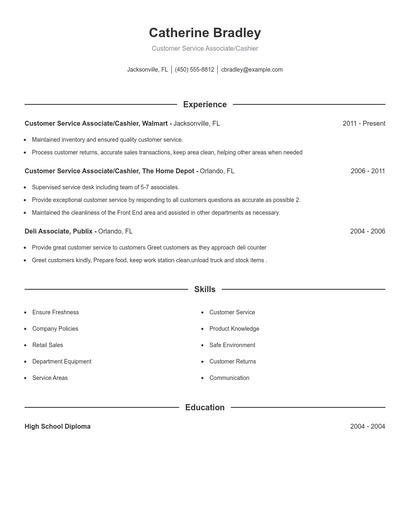 Catherine Bradley

Customer Service Associate/Cashier

Jacksonville, FL | (450) 555-8812 | cbradley@example.com

Experience

Customer Service Associate/Cashier, Walmart - Jacksonville, FL 2011 - Present

- Maintained inventory and ensured quality customer service.
- Process customer returns, accurate sales transactions, keep area clean, helping other areas when needed

Customer Service Associate/Cashier, The Home Depot - Orlando, FL 2006 - 2011

- Supervised service desk including team of 5-7 associates.
- Provide exceptional customer service by responding to all customers questions as accurate as possible 2.
- Maintained the cleanliness of the Front End area and assisted in other departments as necessary.

Deli Associate, Publix - Orlando, FL 2004 - 2006

- Provide great customer service to customers Greet customers as they approach deli counter
- Greet customers kindly, Prepare food, keep work station clean,unload truck and stock items .

Skills

- Ensure Freshness
- Company Policies
- Retail Sales
- Department Equipment
- Service Areas

- Customer Service
- Product Knowledge
- Safe Environment
- Customer Returns
- Communication

Education

High School Diploma 2004 - 2004